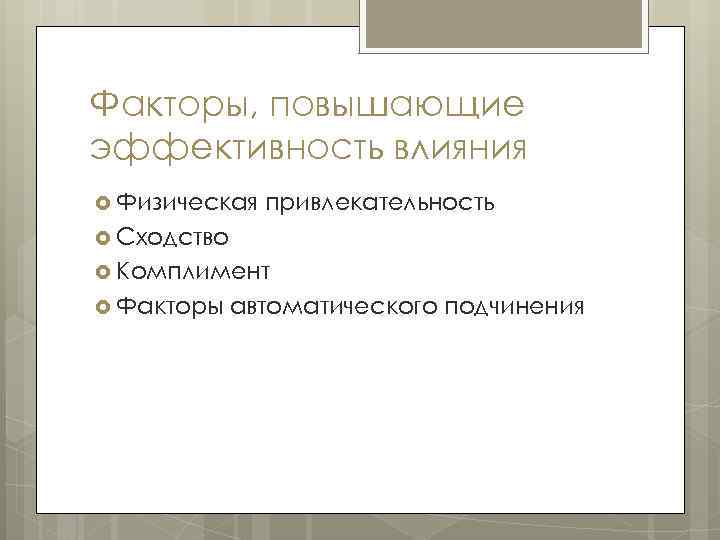 Факторы, повышающие эффективность влияния

• Физическая привлекательность
• Сходство
• Комплимент
• Факторы автоматического подчинения